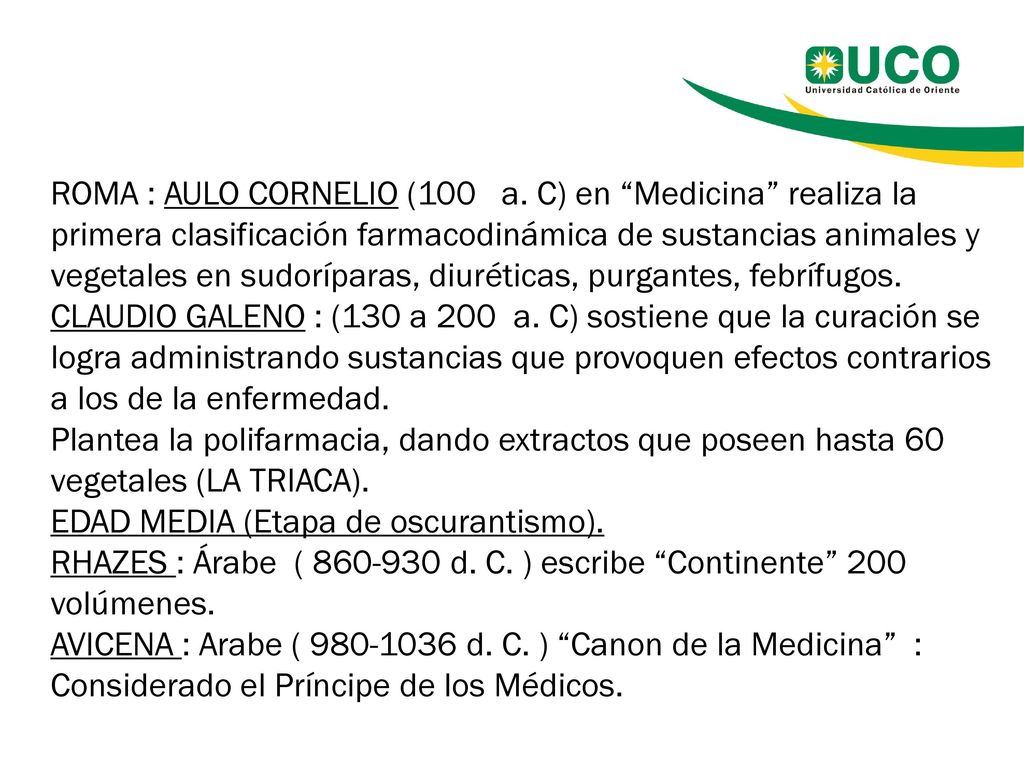 UCO
Universidad Católica de Oriente

ROMA : AULO CORNELIO (100 a. C) en “Medicina” realiza la primera clasificación farmacodinámica de sustancias animales y vegetales en sudoríparas, diuréticas, purgantes, febrífugos.
CLAUDIO GALENO : (130 a 200 a. C) sostiene que la curación se logra administrando sustancias que provoquen efectos contrarios a los de la enfermedad.
Plantea la polifarmacia, dando extractos que poseen hasta 60 vegetales (LA TRIACA).
EDAD MEDIA (Etapa de oscurantismo).
RHAZES : Árabe ( 860-930 d. C. ) escribe “Continente” 200 volúmenes.
AVICENA : Arabe ( 980-1036 d. C. ) “Canon de la Medicina” : Considerado el Príncipe de los Médicos.